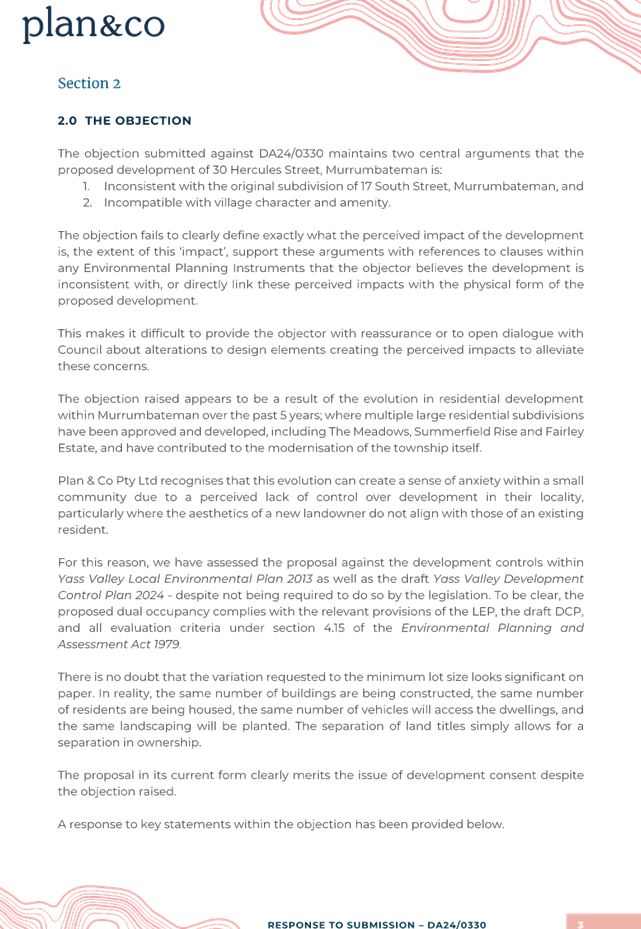 plan&co

Section 2

2.0 THE OBJECTION

The objection submitted against DA24/0330 maintains two central arguments that the proposed development of 30 Hercules Street, Murrumbateman is:
1. Inconsistent with the original subdivision of 17 South Street, Murrumbateman, and
2. Incompatible with village character and amenity.

The objection fails to clearly define exactly what the perceived impact of the development is, the extent of this 'impact', support these arguments with references to clauses within any Environmental Planning Instruments that the objector believes the development is inconsistent with, or directly link these perceived impacts with the physical form of the proposed development.

This makes it difficult to provide the objector with reassurance or to open dialogue with Council about alterations to design elements creating the perceived impacts to alleviate these concerns.

The objection raised appears to be a result of the evolution in residential development within Murrumbateman over the past 5 years; where multiple large residential subdivisions have been approved and developed, including The Meadows, Summerfield Rise and Fairley Estate, and have contributed to the modernisation of the township itself.

Plan & Co Pty Ltd recognises that this evolution can create a sense of anxiety within a small community due to a perceived lack of control over development in their locality, particularly where the aesthetics of a new landowner do not align with those of an existing resident.

For this reason, we have assessed the proposal against the development controls within Yass Valley Local Environmental Plan 2013 as well as the draft Yass Valley Development Control Plan 2024 - despite not being required to do so by the legislation. To be clear, the proposed dual occupancy complies with the relevant provisions of the LEP, the draft DCP, and all evaluation criteria under section 4.15 of the Environmental Planning and Assessment Act 1979.

There is no doubt that the variation requested to the minimum lot size looks significant on paper. In reality, the same number of buildings are being constructed, the same number of residents are being housed, the same number of vehicles will access the dwellings, and the same landscaping will be planted. The separation of land titles simply allows for a separation in ownership.

The proposal in its current form clearly merits the issue of development consent despite the objection raised.

A response to key statements within the objection has been provided below.

RESPONSE TO SUBMISSION – DA24/0330

3